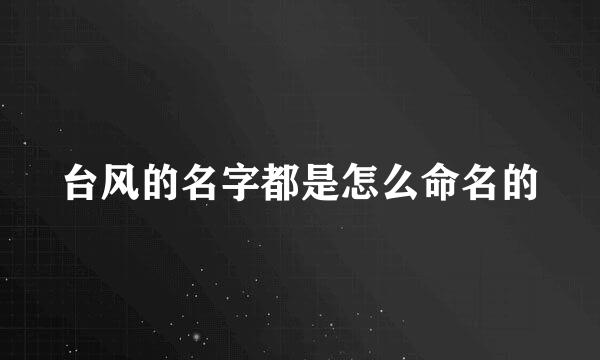 台风的名字都是怎么命名的